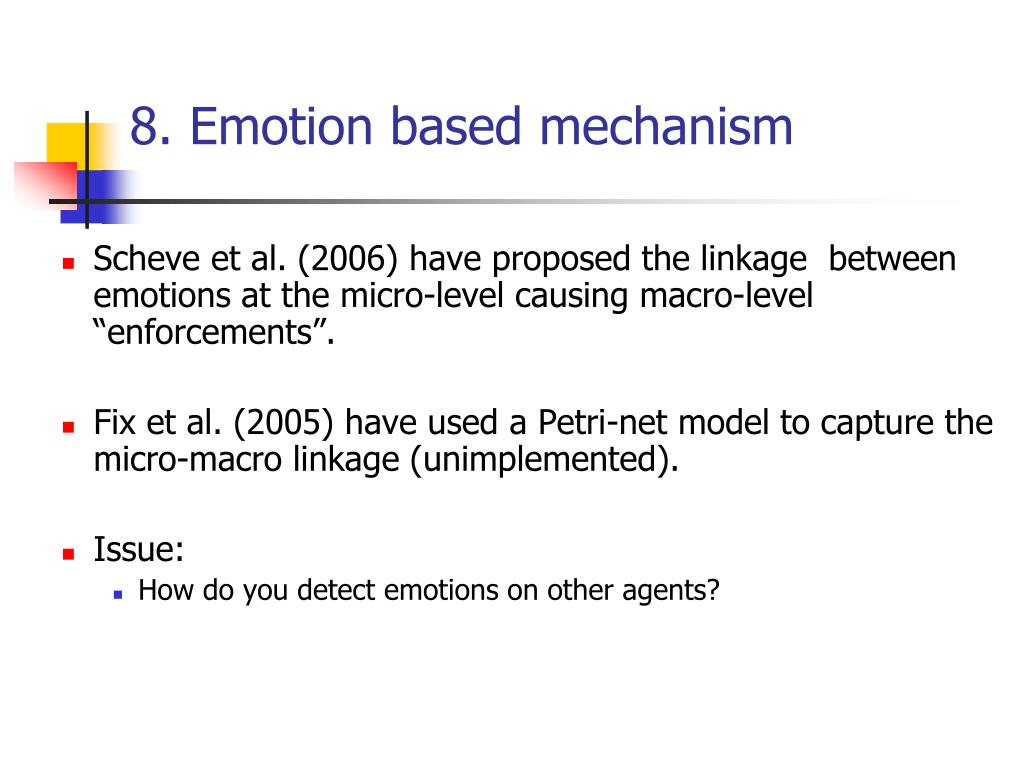 8. Emotion based mechanism

Scheve et al. (2006) have proposed the linkage between emotions at the micro-level causing macro-level “enforcements”.

Fix et al. (2005) have used a Petri-net model to capture the micro-macro linkage (unimplemented).

Issue:

How do you detect emotions on other agents?